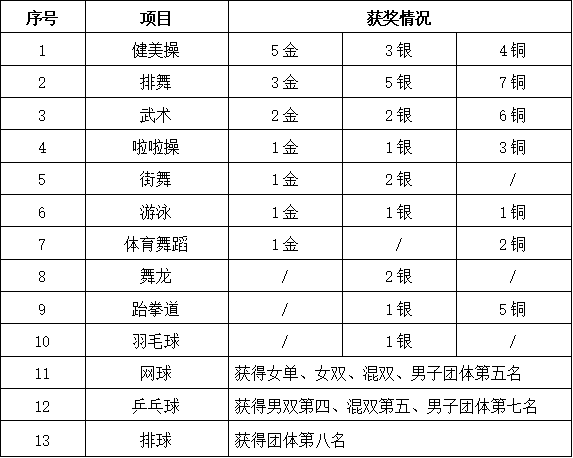 | 序号 | 项目 | 获奖情况 | | |
|---|---|---|---|---|
| 1 | 健美操 | 5金 | 3银 | 4铜 |
| 2 | 排舞 | 3金 | 5银 | 7铜 |
| 3 | 武术 | 2金 | 2银 | 6铜 |
| 4 | 啦啦操 | 1金 | 1银 | 3铜 |
| 5 | 街舞 | 1金 | 2银 | / |
| 6 | 游泳 | 1金 | 1银 | 1铜 |
| 7 | 体育舞蹈 | 1金 | / | 2铜 |
| 8 | 舞龙 | / | 2银 | / |
| 9 | 跆拳道 | / | 1银 | 5铜 |
| 10 | 羽毛球 | / | 1银 | / |
| 11 | 网球 | 获得女单、女双、混双、男子团体第五名 | | |
| 12 | 乒乓球 | 获得男双第四、混双第五、男子团体第七名 | | |
| 13 | 排球 | 获得团体第八名 | | |